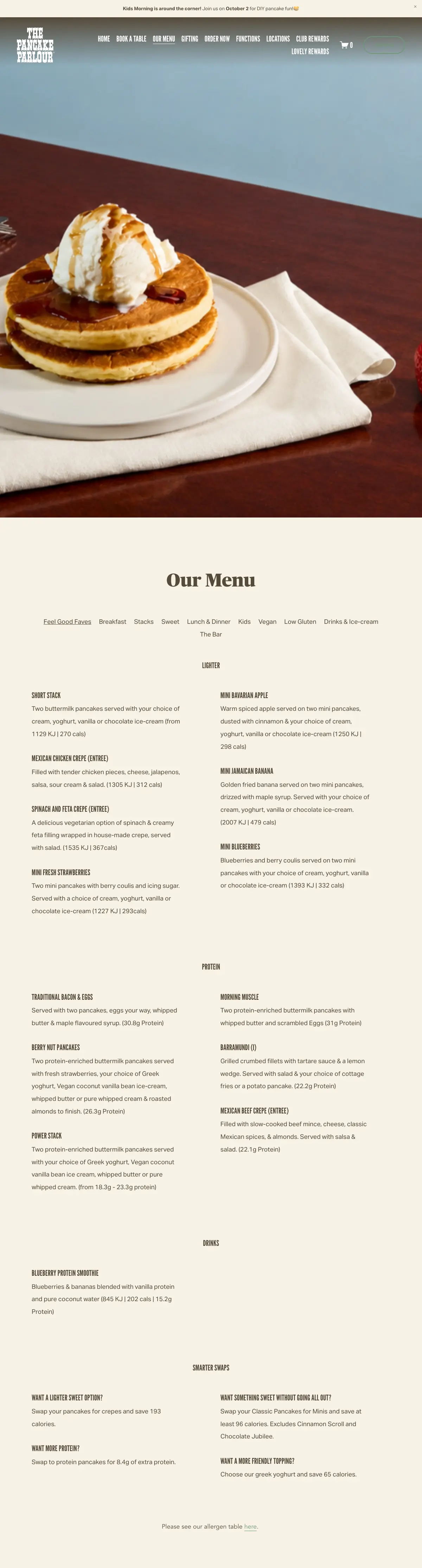 Kids Morning is around the corner! Join us on October 2 for DIY pancake fun!

×

THE PANCAKE PARLOUR

HOME BOOK A TABLE OUR MENU GIFTING ORDER NOW FUNCTIONS LOCATIONS CLUB REWARDS LOVELY REWARDS

0

Our Menu

Feel Good Faves Breakfast Stacks Sweet Lunch & Dinner Kids Vegan Low Gluten Drinks & Ice-cream The Bar

LIGHTER

SHORT STACK

Two buttermilk pancakes served with your choice of cream, yoghurt, vanilla or chocolate ice-cream (from 1129 KJ | 270 cals)

MEXICAN CHICKEN CREPE (ENTREE)

Filled with tender chicken pieces, cheese, jalapenos, salsa, sour cream & salad. (1305 KJ | 312 cals)

SPINACH AND FETA CREPE (ENTREE)

A delicious vegetarian option of spinach & creamy feta filling wrapped in house-made crepe, served with salad. (1535 KJ | 367cals)

MINI FRESH STRAWBERRIES

Two mini pancakes with berry coulis and icing sugar. Served with a choice of cream, yoghurt, vanilla or chocolate ice-cream (1227 KJ | 293cals)

MINI BAVARIAN APPLE

Warm spiced apple served on two mini pancakes, dusted with cinnamon & your choice of cream, yoghurt, vanilla or chocolate ice-cream (1250 KJ | 298 cals)

MINI JAMAICAN BANANA

Golden fried banana served on two mini pancakes, drizzed with maple syrup. Served with your choice of cream, yoghurt, vanilla or chocolate ice-cream. (2007 KJ | 479 cals)

MINI BLUEBERRIES

Blueberries and berry coulis served on two mini pancakes with your choice of cream, yoghurt, vanilla or chocolate ice-cream (1393 KJ | 332 cals)

PROTEIN

TRADITIONAL BACON & EGGS

Served with two pancakes, eggs your way, whipped butter & maple flavoured syrup. (30.8g Protein)

BERRY NUT PANCAKES

Two protein-enriched buttermilk pancakes served with fresh strawberries, your choice of Greek yoghurt, Vegan coconut vanilla bean ice-cream, whipped butter or pure whipped cream & roasted almonds to finish. (26.3g Protein)

POWER STACK

Two protein-enriched buttermilk pancakes served with your choice of Greek yoghurt, Vegan coconut vanilla bean ice cream, whipped butter or pure whipped cream. (from 18.3g - 23.3g protein)

MORNING MUSCLE

Two protein-enriched buttermilk pancakes with whipped butter and scrambled Eggs (31g Protein)

BARRAMUNDI (I)

Grilled crumbed fillets with tartare sauce & a lemon wedge. Served with salad & your choice of cottage fries or a potato pancake. (22.2g Protein)

MEXICAN BEEF CREPE (ENTREE)

Filled with slow-cooked beef mince, cheese, classic Mexican spices, & almonds. Served with salsa & salad. (22.1g Protein)

DRINKS

BLUEBERRY PROTEIN SMOOTHIE

Blueberries & bananas blended with vanilla protein and pure coconut water (845 KJ | 202 cals | 15.2g Protein)

SMARTER SWAPS

WANT A LIGHTER SWEET OPTION?

Swap your pancakes for crepes and save 193 calories.

WANT MORE PROTEIN?

Swap to protein pancakes for 8.4g of extra protein.

WANT SOMETHING SWEET WITHOUT GOING ALL OUT?

Swap your Classic Pancakes for Minis and save at least 96 calories. Excludes Cinnamon Scroll and Chocolate Jubilee.

WANT A MORE FRIENDLY TOPPING?

Choose our greek yoghurt and save 65 calories.

Please see our allergen table here.